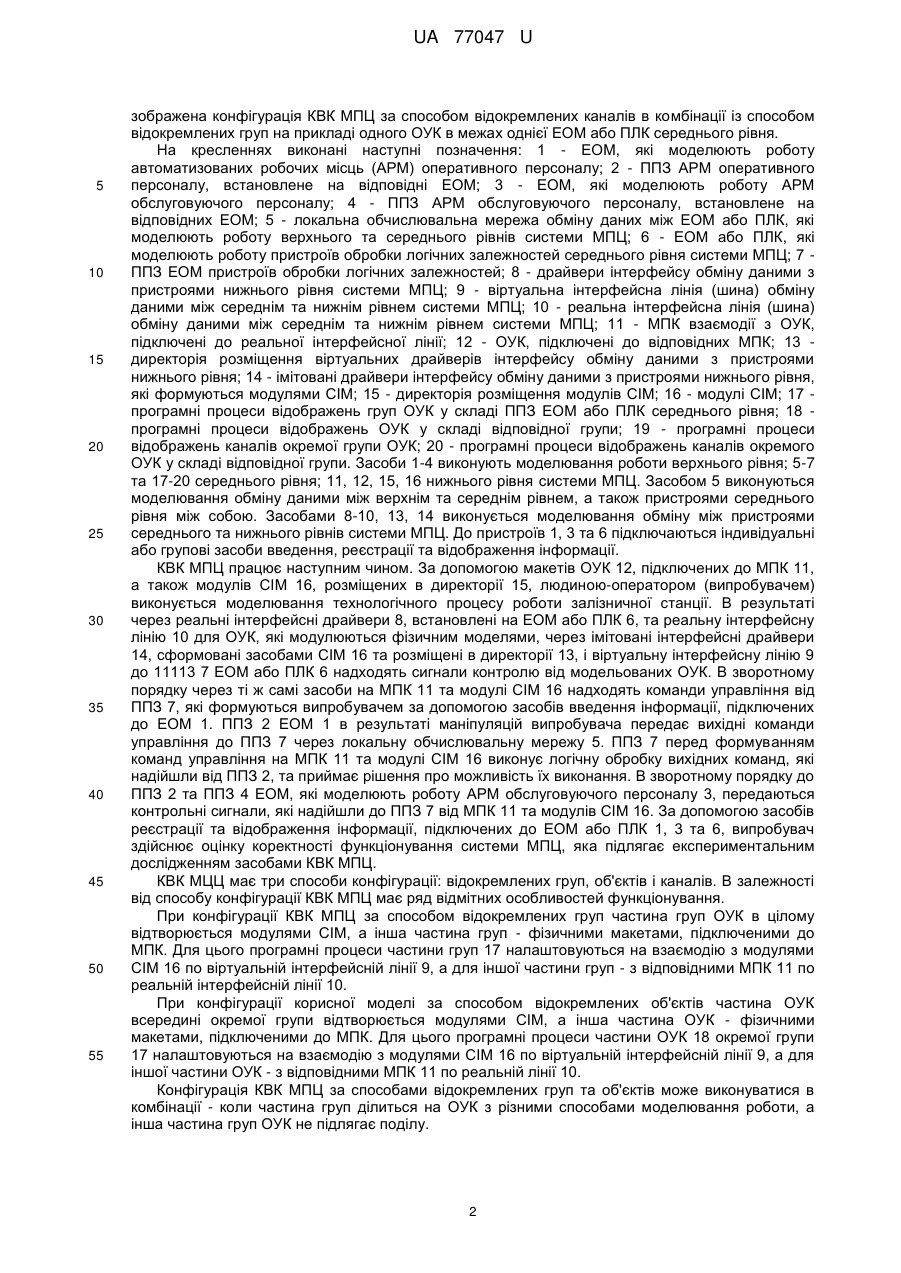 UA 77047 U

зображена конфігурація КВК МПЦ за способом відокремлених каналів в комбінації із способом відокремлених груп на прикладі одного ОУК в межах однієї ЕОМ або ПЛК середнього рівня.

На кресленнях виконані наступні позначення: 1 - ЕОМ, які моделюють роботу автоматизованих робочих місць (АРМ) оперативного персоналу; 2 - ППЗ АРМ оперативного персоналу, встановлене на відповідні ЕОМ; 3 - ЕОМ, які моделюють роботу АРМ обслуговуючого персоналу; 4 - ППЗ АРМ обслуговуючого персоналу, встановлене на відповідних ЕОМ; 5 - локальна обчислювальна мережа обміну даних між ЕОМ або ПЛК, які моделюють роботу верхнього та середнього рівнів системи МПЦ; 6 - ЕОМ або ПЛК, які моделюють роботу пристроїв обробки логічних залежностей середнього рівня системи МПЦ; 7 - ППЗ ЕОМ пристроїв обробки логічних залежностей; 8 - драйвери інтерфейсу обміну даними з пристроями нижнього рівня системи МПЦ; 9 - віртуальна інтерфейсна лінія (шина) обміну даними між середнім та нижнім рівнем системи МПЦ; 10 - реальна інтерфейсна лінія (шина) обміну даними між середнім та нижнім рівнем системи МПЦ; 11 - МПК взаємодії з ОУК, підключені до реальної інтерфейсної лінії; 12 - ОУК, підключені до відповідних МПК; 13 - директорія розміщення віртуальних драйверів інтерфейсу обміну даними з пристроями нижнього рівня; 14 - імітовані драйвери інтерфейсу обміну даними з пристроями нижнього рівня, які формуються модулями СІМ; 15 - директорія розміщення модулів СІМ; 16 - модулі СІМ; 17 - програмні процеси відображень груп ОУК у складі ППЗ ЕОМ або ПЛК середнього рівня; 18 - програмні процеси відображень ОУК у складі відповідної групи; 19 - програмні процеси відображень каналів окремої групи ОУК; 20 - програмні процеси відображень каналів окремого ОУК у складі відповідної групи. Засоби 1-4 виконують моделювання роботи верхнього рівня; 5-7 та 17-20 середнього рівня; 11, 12, 15, 16 нижнього рівня системи МПЦ. Засобом 5 виконуються моделювання обміну даними між верхнім та середнім рівнем, а також пристроями середнього рівня між собою. Засобами 8-10, 13, 14 виконується моделювання обміну між пристроями середнього та нижнього рівнів системи МПЦ. До пристроїв 1, 3 та 6 підключаються індивідуальні або групові засоби введення, реєстрації та відображення інформації.

КВК МПЦ працює наступним чином. За допомогою макетів ОУК 12, підключених до МПК 11, а також модулів СІМ 16, розміщених в директорії 15, людиною-оператором (випробувачем) виконується моделювання технологічного процесу роботи залізничної станції. В результаті через реальні інтерфейсні драйвери 8, встановлені на ЕОМ або ПЛК 6, та реальну інтерфейсну лінію 10 для ОУК, які модулюються фізичним моделями, через імітовані інтерфейсні драйвери 14, сформовані засобами СІМ 16 та розміщені в директорії 13, і віртуальну інтерфейсну лінію 9 до 11113 7 ЕОМ або ПЛК 6 надходять сигнали контролю від модельованих ОУК. В зворотному порядку через ті ж самі засоби на МПК 11 та модулі СІМ 16 надходять команди управління від ППЗ 7, які формуються випробувачем за допомогою засобів введення інформації, підключених до ЕОМ 1. ППЗ 2 ЕОМ 1 в результаті маніпуляцій випробувача передає вихідні команди управління до ППЗ 7 через локальну обчислювальну мережу 5. ППЗ 7 перед формуванням команд управління на МПК 11 та модулі СІМ 16 виконує логічну обробку вихідних команд, які надійшли від ППЗ 2, та приймає рішення про можливість їх виконання. В зворотному порядку до ППЗ 2 та ППЗ 4 ЕОМ, які моделюють роботу АРМ обслуговуючого персоналу 3, передаються контрольні сигнали, які надійшли до ППЗ 7 від МПК 11 та модулів СІМ 16. За допомогою засобів реєстрації та відображення інформації, підключених до ЕОМ або ПЛК 1, 3 та 6, випробувач здійснює оцінку коректності функціонування системи МПЦ, яка підлягає експериментальним дослідженням засобами КВК МПЦ.

КВК МЦЦ має три способи конфігурації: відокремлених груп, об'єктів і каналів. В залежності від способу конфігурації КВК МПЦ має ряд відмітних особливостей функціонування.

При конфігурації КВК МПЦ за способом відокремлених груп частина груп ОУК в цілому відтворюється модулями СІМ, а інша частина груп - фізичними макетами, підключеними до МПК. Для цього програмні процеси частини груп 17 налаштовуються на взаємодію з модулями СІМ 16 по віртуальній інтерфейсній лінії 9, а для іншої частини груп - з відповідними МПК 11 по реальній інтерфейсній лінії 10.

При конфігурації корисної моделі за способом відокремлених об'єктів частина ОУК всередині окремої групи відтворюється модулями СІМ, а інша частина ОУК - фізичними макетами, підключеними до МПК. Для цього програмні процеси частини ОУК 18 окремої групи 17 налаштовуються на взаємодію з модулями СІМ 16 по віртуальній інтерфейсній лінії 9, а для іншої частини ОУК - з відповідними МПК 11 по реальній лінії 10.

Конфігурація КВК МПЦ за способами відокремлених груп та об'єктів може виконуватися в комбінації - коли частина груп ділиться на ОУК з різними способами моделювання роботи, а інша частина груп ОУК не підлягає поділу.

5
10
15
20
25
30
35
40
45
50
55

2